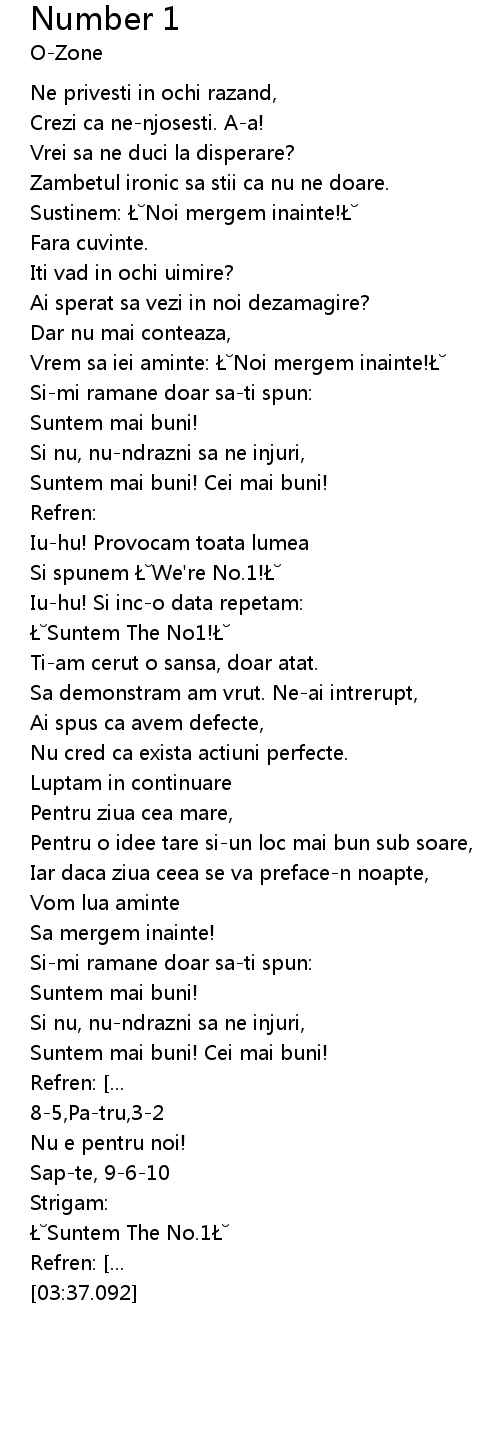 Number 1
O-Zone

Ne privesti in ochi razand,
Crezi ca ne-njosesti. A-a!
Vrei sa ne duci la disperare?
Zambetul ironic sa stii ca nu ne doare.
Sustinem: Ł˘Noi mergem inainte!Ł˘
Fara cuvinte.
Iti vad in ochi uimire?
Ai sperat sa vezi in noi dezamagire?
Dar nu mai conteaza,
Vrem sa iei aminte: Ł˘Noi mergem inainte!Ł˘
Si-mi ramane doar sa-ti spun:
Suntem mai buni!
Si nu, nu-ndrazni sa ne injuri,
Suntem mai buni! Cei mai buni!
Refren:
Iu-hu! Provocam toata lumea
Si spunem Ł˘We're No.1!Ł˘
Iu-hu! Si inc-o data repetam:
Ł˘Suntem The No1!Ł˘
Ti-am cerut o sansa, doar atat.
Sa demonstram am vrut. Ne-ai intrerupt,
Ai spus ca avem defecte,
Nu cred ca exista actiuni perfecte.
Luptam in continuare
Pentru ziua cea mare,
Pentru o idee tare si-un loc mai bun sub soare,
Iar daca ziua ceea se va preface-n noapte,
Vom lua aminte
Sa mergem inainte!
Si-mi ramane doar sa-ti spun:
Suntem mai buni!
Si nu, nu-ndrazni sa ne injuri,
Suntem mai buni! Cei mai buni!
Refren: [...
8-5,Pa-tru,3-2
Nu e pentru noi!
Sap-te, 9-6-10
Strigam:
Ł˘Suntem The No.1Ł˘
Refren: [...
[03:37.092]